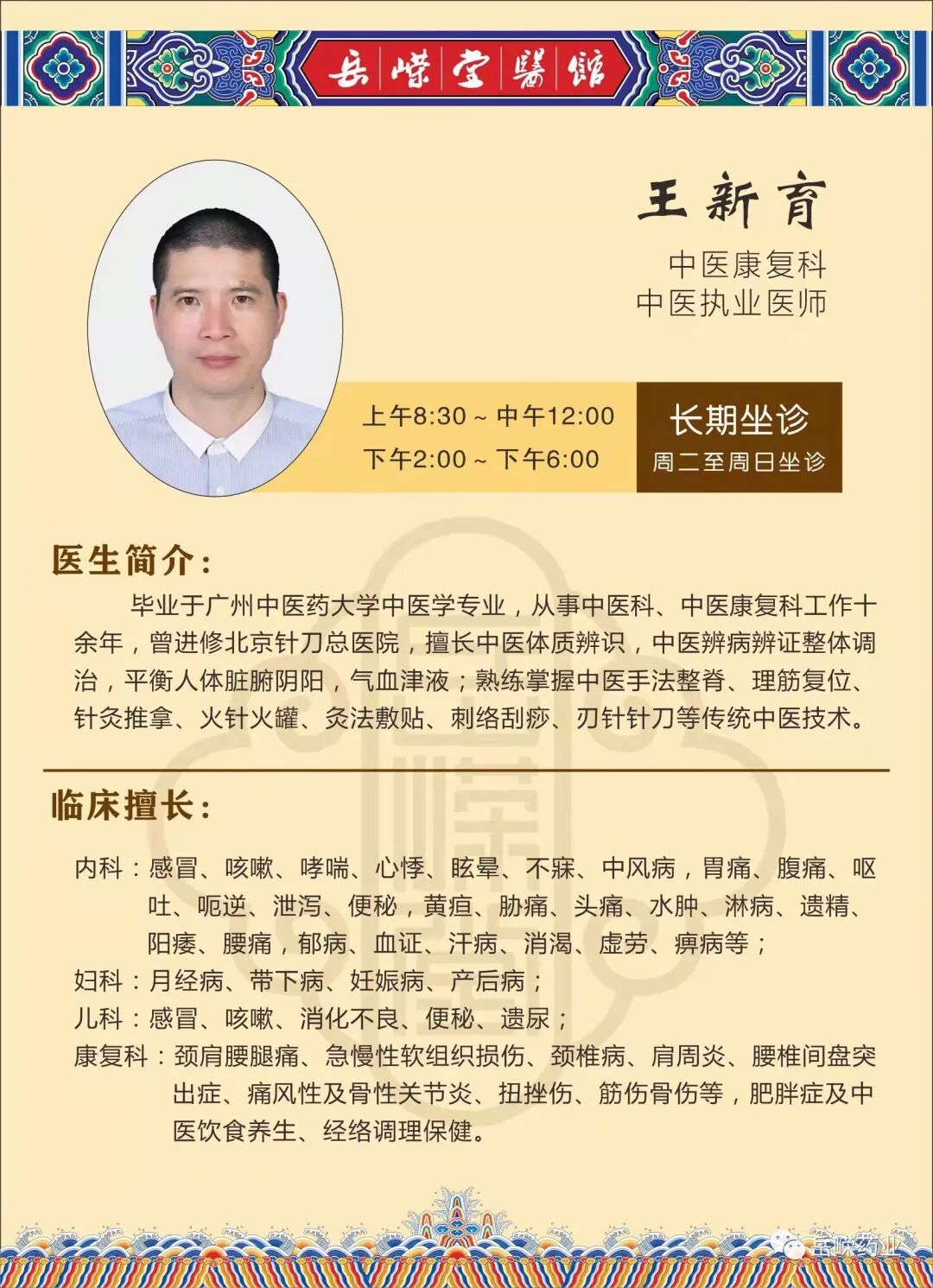 岳嵘堂醫館

王新育

中医康复科
中医执业医师

上午8:30 ~ 中午12:00
下午2:00 ~ 下午6:00

长期坐诊
周二至周日坐诊

医生简介:

毕业于广州中医药大学中医学专业，从事中医科、中医康复科工作十余年，曾进修北京针刀总医院，擅长中医体质辨识，中医辨病辨证整体调治，平衡人体脏腑阴阳，气血津液；熟练掌握中医手法整脊、理筋复位、针灸推拿、火针火罐、灸法敷贴、刺络刮痧、刃针针刀等传统中医技术。

临床擅长:

内科：感冒、咳嗽、哮喘、心悸、眩晕、不寐、中风病，胃痛、腹痛、呕吐、呃逆、泄泻、便秘，黄疸、胁痛、头痛、水肿、淋病、遗精、阳痿、腰痛，郁病、血证、汗病、消渴、虚劳、痹病等；
妇科：月经病、带下病、妊娠病、产后病；
儿科：感冒、咳嗽、消化不良、便秘、遗尿；
康复科：颈肩腰腿痛、急慢性软组织损伤、颈椎病、肩周炎、腰椎间盘突出症、痛风性及骨性关节炎、扭挫伤、筋伤骨伤等，肥胖症及中医饮食养生、经络调理保健。

岳嵘药业